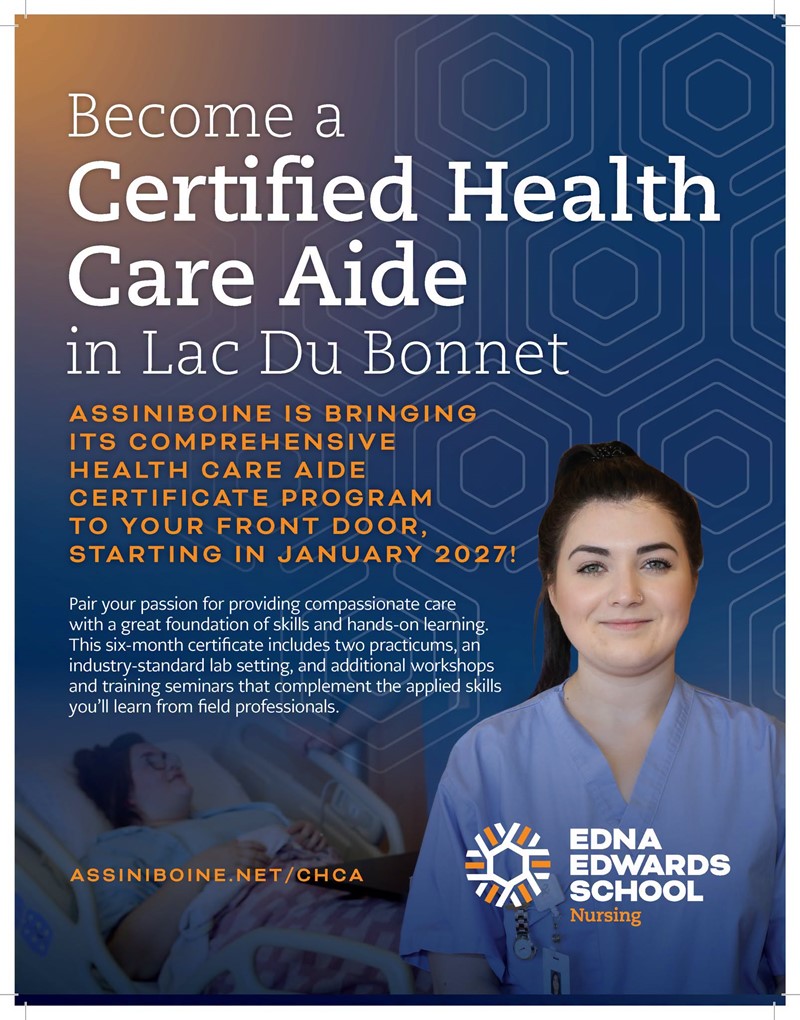 Become a
Certified Health Care Aide
in Lac Du Bonnet

ASSINIBOINE IS BRINGING ITS COMPREHENSIVE HEALTH CARE AIDE CERTIFICATE PROGRAM TO YOUR FRONT DOOR, STARTING IN JANUARY 2027!

Pair your passion for providing compassionate care with a great foundation of skills and hands-on learning. This six-month certificate includes two practicums, an industry-standard lab setting, and additional workshops and training seminars that complement the applied skills you'll learn from field professionals.

ASSINIBOINE.NET/CHCA

EDNA EDWARDS SCHOOL
Nursing